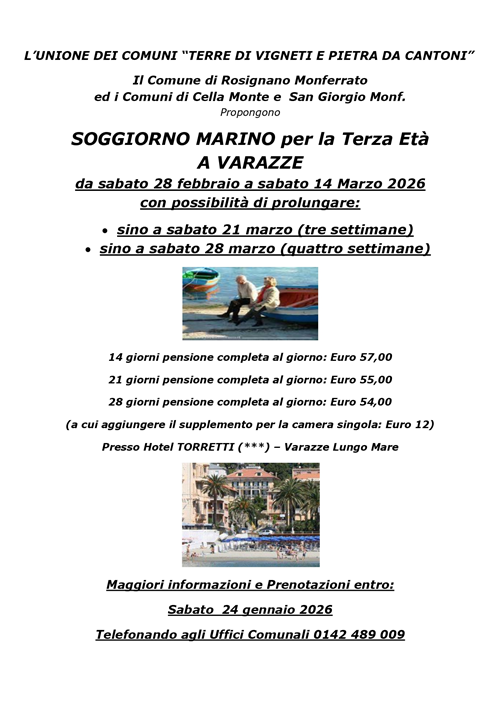 L'UNIONE DEI COMUNI "TERRE DI VIGNETI E PIETRA DA CANTONI"

Il Comune di Rosignano Monferrato
ed i Comuni di Cella Monte e San Giorgio Monf.
Propongono

SOGGIORNO MARINO per la Terza Età
A VARAZZE
da sabato 28 febbraio a sabato 14 Marzo 2026
con possibilità di prolungare:

• sino a sabato 21 marzo (tre settimane)
• sino a sabato 28 marzo (quattro settimane)

14 giorni pensione completa al giorno: Euro 57,00

21 giorni pensione completa al giorno: Euro 55,00

28 giorni pensione completa al giorno: Euro 54,00

(a cui aggiungere il supplemento per la camera singola: Euro 12)

Presso Hotel TORRETTI (***) – Varazze Lungo Mare

Maggiori informazioni e Prenotazioni entro:

Sabato 24 gennaio 2026

Telefonando agli Uffici Comunali 0142 489 009